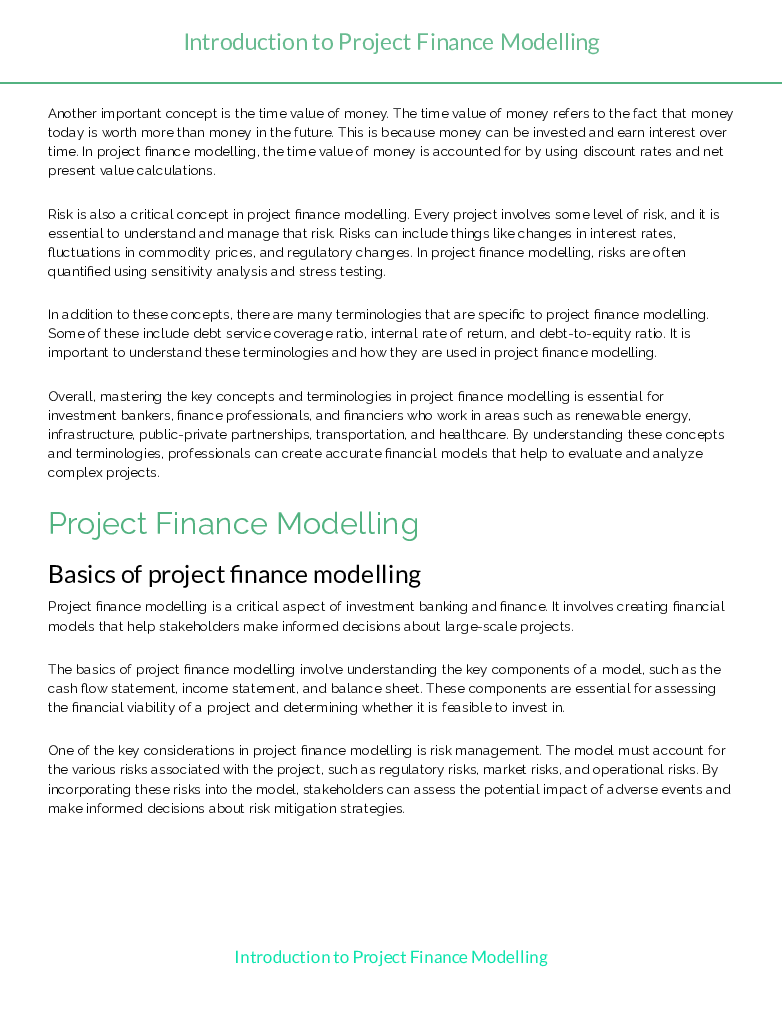 Introduction to Project Finance Modelling

Another important concept is the time value of money. The time value of money refers to the fact that money today is worth more than money in the future. This is because money can be invested and earn interest over time. In project finance modelling, the time value of money is accounted for by using discount rates and net present value calculations.

Risk is also a critical concept in project finance modelling. Every project involves some level of risk, and it is essential to understand and manage that risk. Risks can include things like changes in interest rates, fluctuations in commodity prices, and regulatory changes. In project finance modelling, risks are often quantified using sensitivity analysis and stress testing.

In addition to these concepts, there are many terminologies that are specific to project finance modelling. Some of these include debt service coverage ratio, internal rate of return, and debt-to-equity ratio. It is important to understand these terminologies and how they are used in project finance modelling.

Overall, mastering the key concepts and terminologies in project finance modelling is essential for investment bankers, finance professionals, and financiers who work in areas such as renewable energy, infrastructure, public-private partnerships, transportation, and healthcare. By understanding these concepts and terminologies, professionals can create accurate financial models that help to evaluate and analyze complex projects.

Project Finance Modelling

Basics of project finance modelling

Project finance modelling is a critical aspect of investment banking and finance. It involves creating financial models that help stakeholders make informed decisions about large-scale projects.

The basics of project finance modelling involve understanding the key components of a model, such as the cash flow statement, income statement, and balance sheet. These components are essential for assessing the financial viability of a project and determining whether it is feasible to invest in.

One of the key considerations in project finance modelling is risk management. The model must account for the various risks associated with the project, such as regulatory risks, market risks, and operational risks. By incorporating these risks into the model, stakeholders can assess the potential impact of adverse events and make informed decisions about risk mitigation strategies.

Introduction to Project Finance Modelling